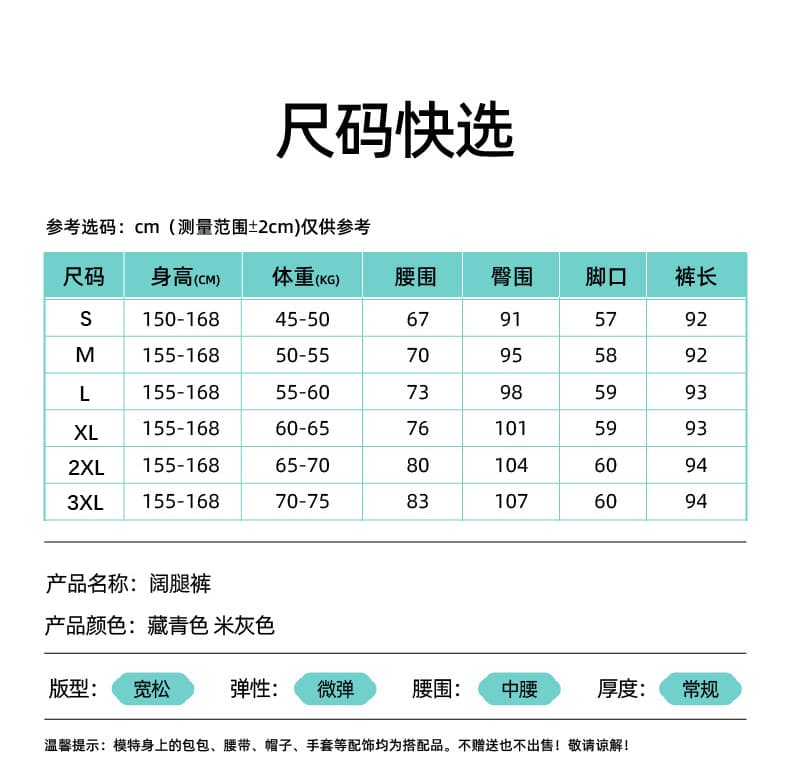 尺码快选

参考选码：cm（测量范围±2cm)仅供参考

| 尺码 | 身高(CM) | 体重(KG) | 腰围 | 臀围 | 脚口 | 裤长 |
|---|---|---|---|---|---|---|
| S | 150-168 | 45-50 | 67 | 91 | 57 | 92 |
| M | 155-168 | 50-55 | 70 | 95 | 58 | 92 |
| L | 155-168 | 55-60 | 73 | 98 | 59 | 93 |
| XL | 155-168 | 60-65 | 76 | 101 | 59 | 93 |
| 2XL | 155-168 | 65-70 | 80 | 104 | 60 | 94 |
| 3XL | 155-168 | 70-75 | 83 | 107 | 60 | 94 |

产品名称：阔腿裤

产品颜色：藏青色 米灰色

版型：宽松 弹性：微弹 腰围：中腰 厚度：常规

温馨提示：模特身上的包包、腰带、帽子、手套等配饰均为搭配品。不赠送也不出售！敬请谅解！